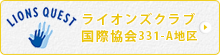 LIONS QUEST

ライオンズクラブ
国際協会331-A地区